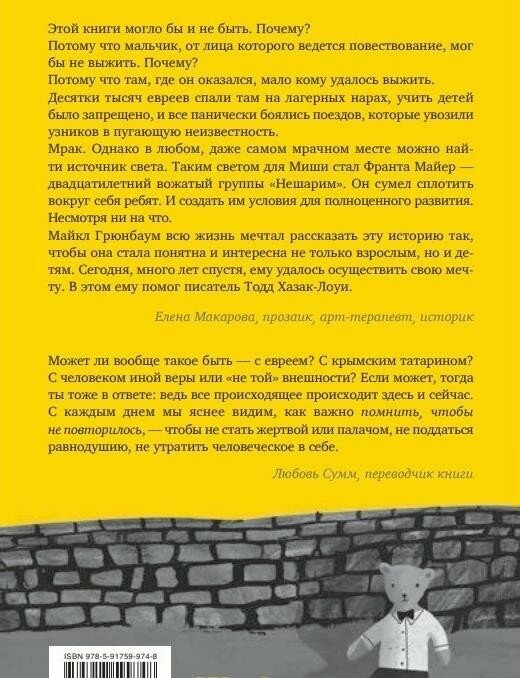 Этой книги могло бы и не быть. Почему?
Потому что мальчик, от лица которого ведется повествование, мог бы не выжить. Почему?
Потому что там, где он оказался, мало кому удалось выжить. Десятки тысяч евреев спали там на лагерных нарах, учить детей было запрещено, и все панически боялись поездов, которые увозили узников в пугающую неизвестность.
Мрак. Однако в любом, даже самом мрачном месте можно найти источник света. Таким светом для Миши стал Франта Майер — двадцатилетний вожатый группы «Нешарим». Он сумел сплотить вокруг себя ребят. И создать им условия для полноценного развития. Несмотря ни на что.
Майкл Грюнбаум всю жизнь мечтал рассказать эту историю так, чтобы она стала понятна и интересна не только взрослым, но и детям. Сегодня, много лет спустя, ему удалось осуществить свою мечту. В этом ему помог писатель Тодд Хазак-Лоуи.

Елена Макарова, прозаик, арт-терапевт, историк

Может ли вообще такое быть — с евреем? С крымским татарином? С человеком иной веры или «не той» внешности? Если может, тогда ты тоже в ответе: ведь все происходящее происходит здесь и сейчас. С каждым днем мы яснее видим, как важно помнить, чтобы не повторилось, — чтобы не стать жертвой или палачом, не поддаться равнодушию, не утратить человеческое в себе.

Любовь Сумм, переводчик книги

ISBN 978-5-91759-974-8